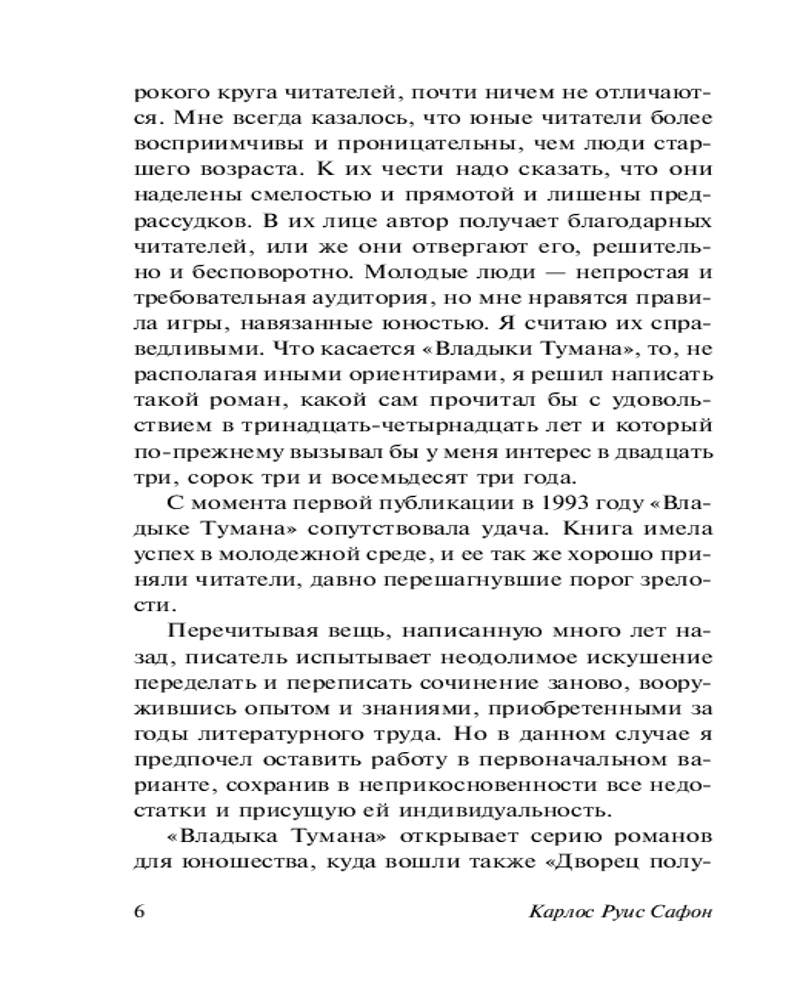 рокого круга читателей, почти ничем не отличаются. Мне всегда казалось, что юные читатели более восприимчивы и проницательны, чем люди старшего возраста. К их чести надо сказать, что они наделены смелостью и прямотой и лишены предрассудков. В их лице автор получает благодарных читателей, или же они отвергают его, решительно и бесповоротно. Молодые люди — непростая и требовательная аудитория, но мне нравятся правила игры, навязанные юностью. Я считаю их справедливыми. Что касается «Владыки Тумана», то, не располагая иными ориентирами, я решил написать такой роман, какой сам прочитал бы с удовольствием в тринадцать-четырнадцать лет и который по-прежнему вызывал бы у меня интерес в двадцать три, сорок три и восемьдесят три года.

С момента первой публикации в 1993 году «Владыке Тумана» сопутствовала удача. Книга имела успех в молодежной среде, и ее так же хорошо приняли читатели, давно перешагнувшие порог зрелости.

Перечитывая вещь, написанную много лет назад, писатель испытывает неодолимое искушение переделать и переписать сочинение заново, вооружившись опытом и знаниями, приобретенными за годы литературного труда. Но в данном случае я предпочел оставить работу в первоначальном варианте, сохранив в неприкосновенности все недостатки и присущую ей индивидуальность.

«Владыка Тумана» открывает серию романов для юношества, куда вошли также «Дворец полу-

6 Карлос Руис Сафон